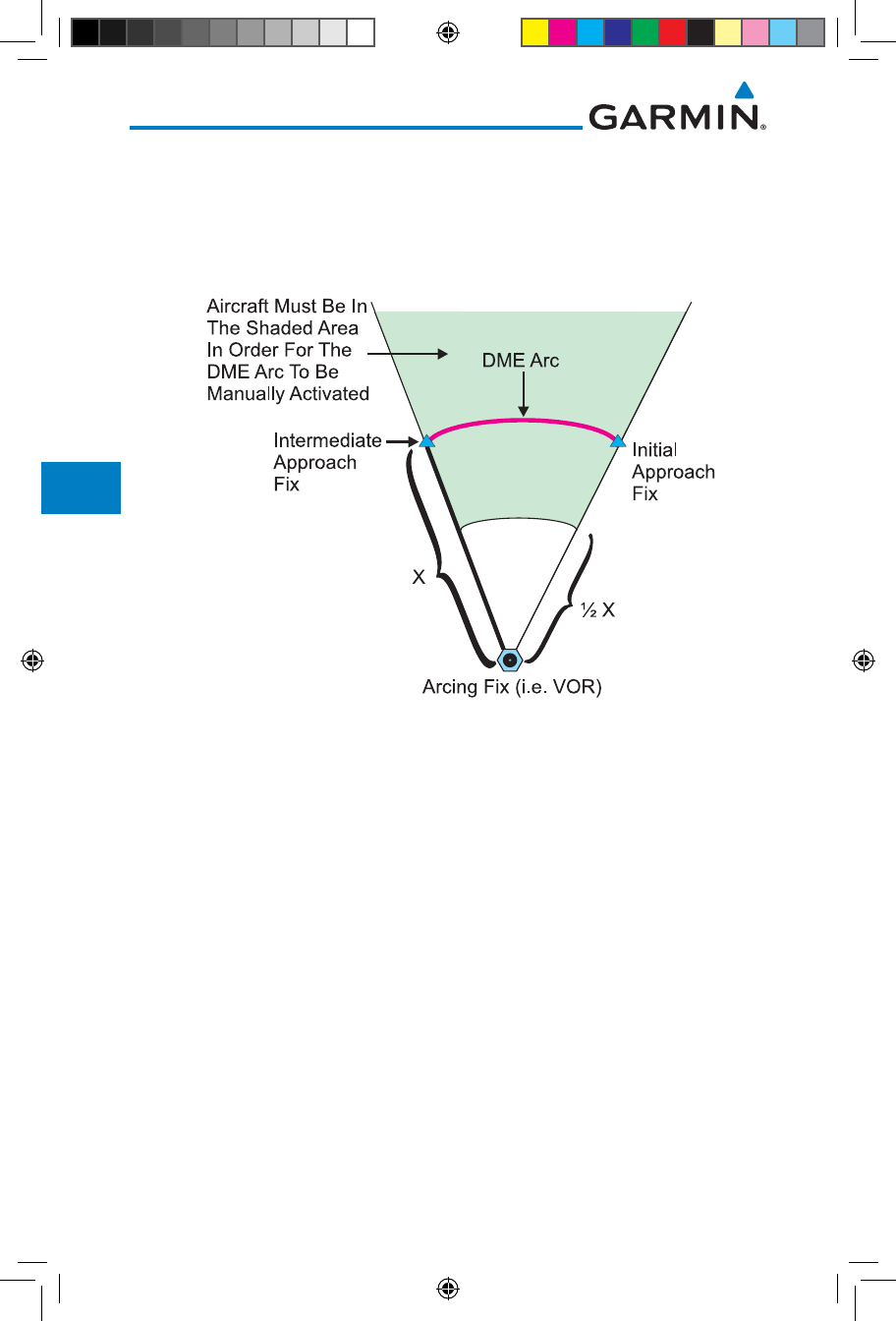 GARMIN

Aircraft Must Be In The Shaded Area In Order For The DME Arc To Be Manually Activated

DME Arc

Intermediate Approach Fix

Initial Approach Fix

X

½ X

Arcing Fix (i.e. VOR)